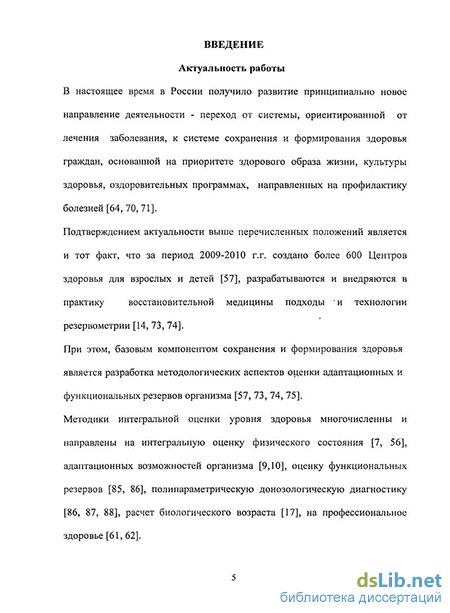 ВВЕДЕНИЕ

Актуальность работы

В настоящее время в России получило развитие принципиально новое направление деятельности - переход от системы, ориентированной от лечения заболевания, к системе сохранения и формирования здоровья граждан, основанной на приоритете здорового образа жизни, культуры здоровья, оздоровительных программах, направленных на профилактику болезней [64, 70, 71].

Подтверждением актуальности выше перечисленных положений является и тот факт, что за период 2009-2010 г.г. создано более 600 Центров здоровья для взрослых и детей [57], разрабатываются и внедряются в практику восстановительной медицины подходы и технологии резервометрии [14, 73, 74].

При этом, базовым компонентом сохранения и формирования здоровья является разработка методологических аспектов оценки адаптационных и функциональных резервов организма [57, 73, 74, 75].

Методики интегральной оценки уровня здоровья многочисленны и направлены на интегральную оценку физического состояния [7, 56], адаптационных возможностей организма [9,10], оценку функциональных резервов [85, 86], полипараметрическую донозологическую диагностику [86, 87, 88], расчет биологического возраста [17], на профессиональное здоровье [61, 62].

5

dsLib.net
библиотека диссертаций